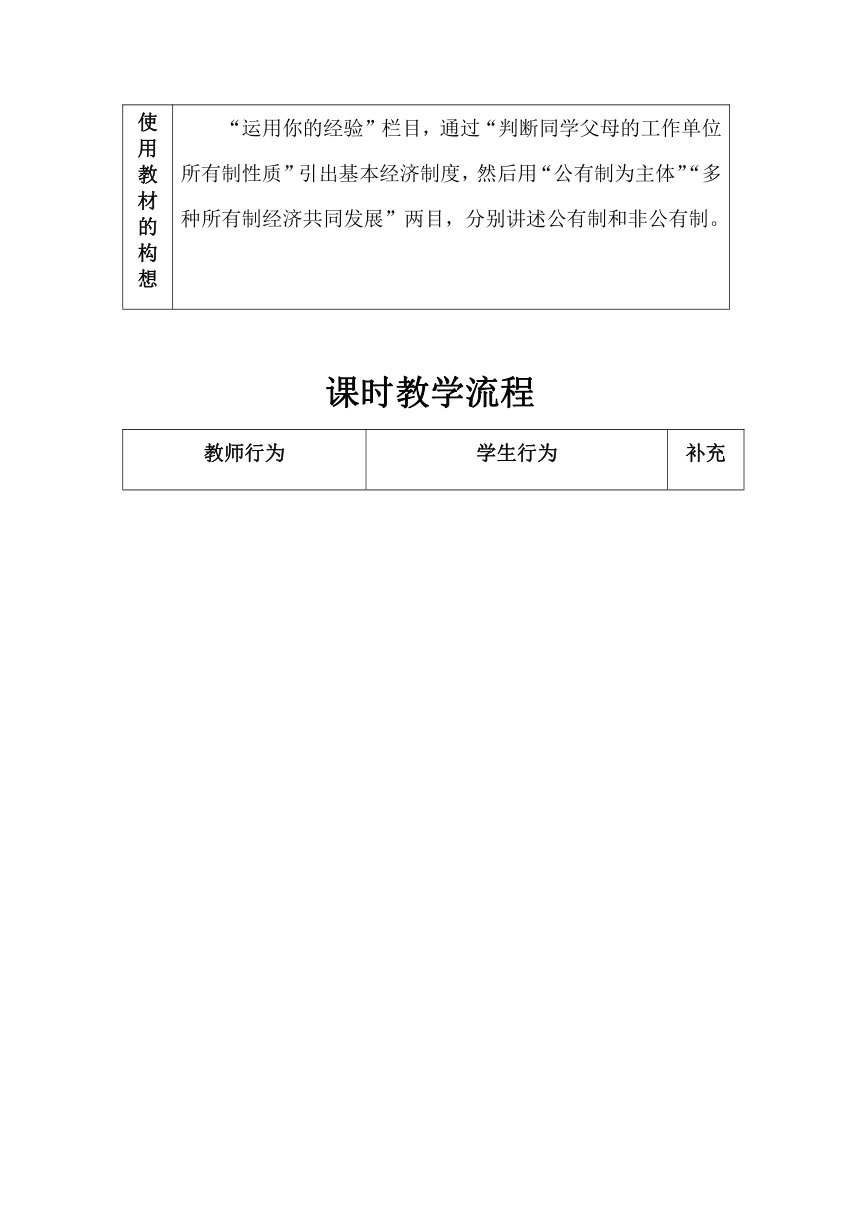 | 使用教材的构想 | “运用你的经验”栏目，通过“判断同学父母的工作单位所有制性质”引出基本经济制度，然后用“公有制为主体”“多种所有制经济共同发展”两目，分别讲述公有制和非公有制。 |
|---|---|

课时教学流程

| 教师行为 | 学生行为 | 补充 |
|---|---|---|